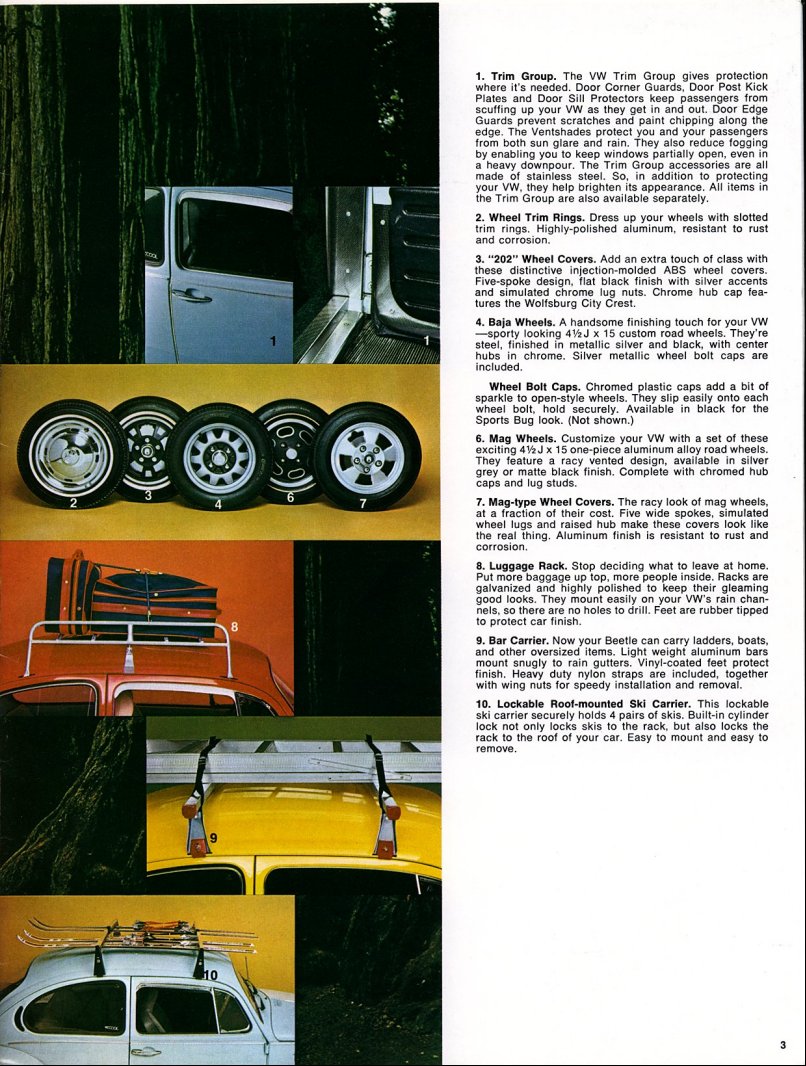 1

1

2 3 4 6 7

8

9

10

1. Trim Group. The VW Trim Group gives protection where it's needed. Door Corner Guards, Door Post Kick Plates and Door Sill Protectors keep passengers from scuffing up your VW as they get in and out. Door Edge Guards prevent scratches and paint chipping along the edge. The Ventshades protect you and your passengers from both sun glare and rain. They also reduce fogging by enabling you to keep windows partially open, even in a heavy downpour. The Trim Group accessories are all made of stainless steel. So, in addition to protecting your VW, they help brighten its appearance. All items in the Trim Group are also available separately.

2. Wheel Trim Rings. Dress up your wheels with slotted trim rings. Highly-polished aluminum, resistant to rust and corrosion.

3. "202" Wheel Covers. Add an extra touch of class with these distinctive injection-molded ABS wheel covers. Five-spoke design, flat black finish with silver accents and simulated chrome lug nuts. Chrome hub cap features the Wolfsburg City Crest.

4. Baja Wheels. A handsome finishing touch for your VW —sporty looking 4½J x 15 custom road wheels. They're steel, finished in metallic silver and black, with center hubs in chrome. Silver metallic wheel bolt caps are included.

Wheel Bolt Caps. Chromed plastic caps add a bit of sparkle to open-style wheels. They slip easily onto each wheel bolt, hold securely. Available in black for the Sports Bug look. (Not shown.)

6. Mag Wheels. Customize your VW with a set of these exciting 4½J x 15 one-piece aluminum alloy road wheels. They feature a racy vented design, available in silver grey or matte black finish. Complete with chromed hub caps and lug studs.

7. Mag-type Wheel Covers. The racy look of mag wheels, at a fraction of their cost. Five wide spokes, simulated wheel lugs and raised hub make these covers look like the real thing. Aluminum finish is resistant to rust and corrosion.

8. Luggage Rack. Stop deciding what to leave at home. Put more baggage up top, more people inside. Racks are galvanized and highly polished to keep their gleaming good looks. They mount easily on your VW's rain channels, so there are no holes to drill. Feet are rubber tipped to protect car finish.

9. Bar Carrier. Now your Beetle can carry ladders, boats, and other oversized items. Light weight aluminum bars mount snugly to rain gutters. Vinyl-coated feet protect finish. Heavy duty nylon straps are included, together with wing nuts for speedy installation and removal.

10. Lockable Roof-mounted Ski Carrier. This lockable ski carrier securely holds 4 pairs of skis. Built-in cylinder lock not only locks skis to the rack, but also locks the rack to the roof of your car. Easy to mount and easy to remove.

3